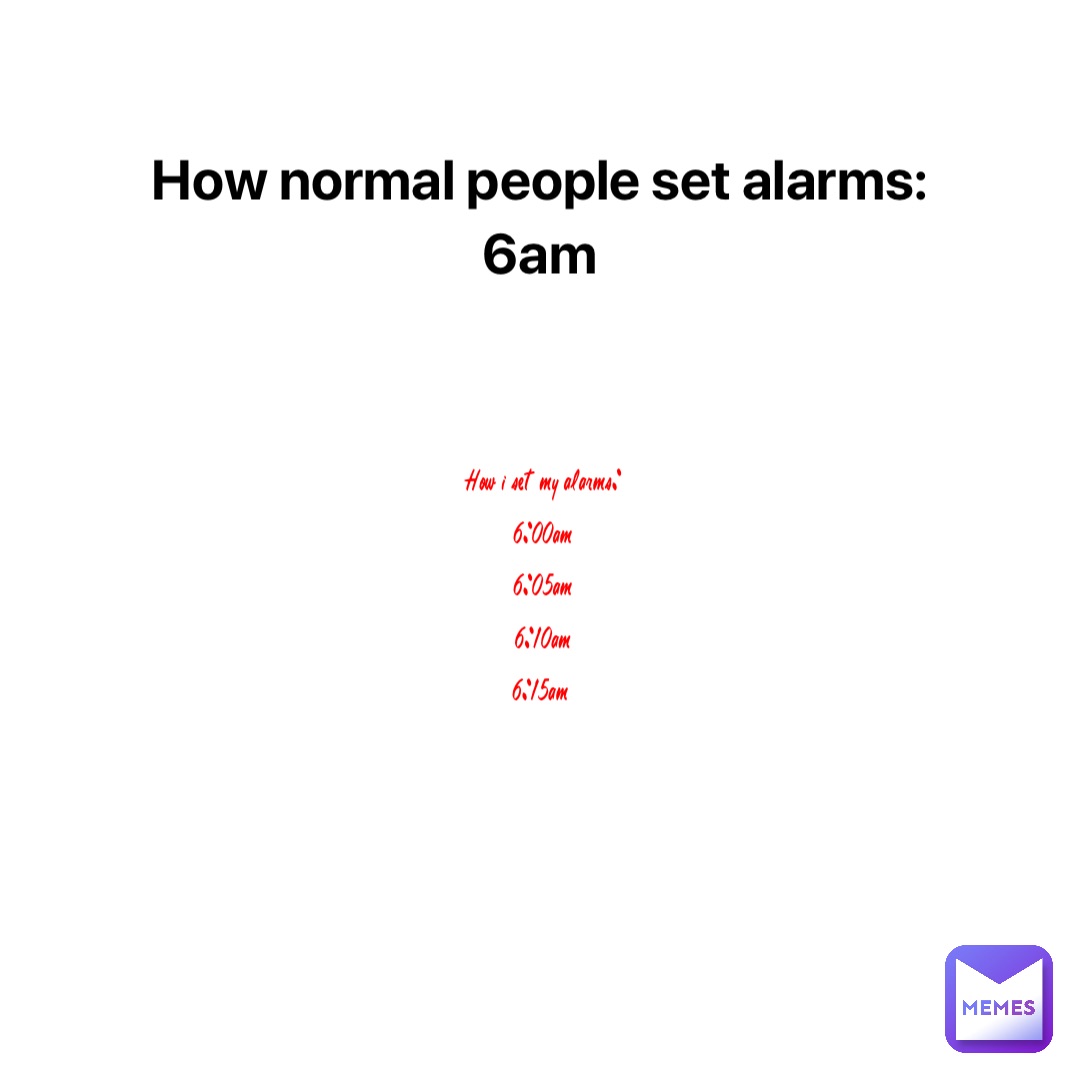 How normal people set alarms:
6am

How i set my alarms:

6:00am

6:05am

6:10am

6:15am

MEMES